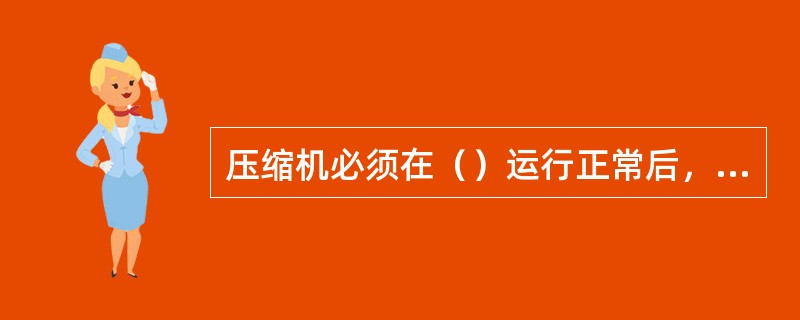 压缩机必须在（）运行正常后，...